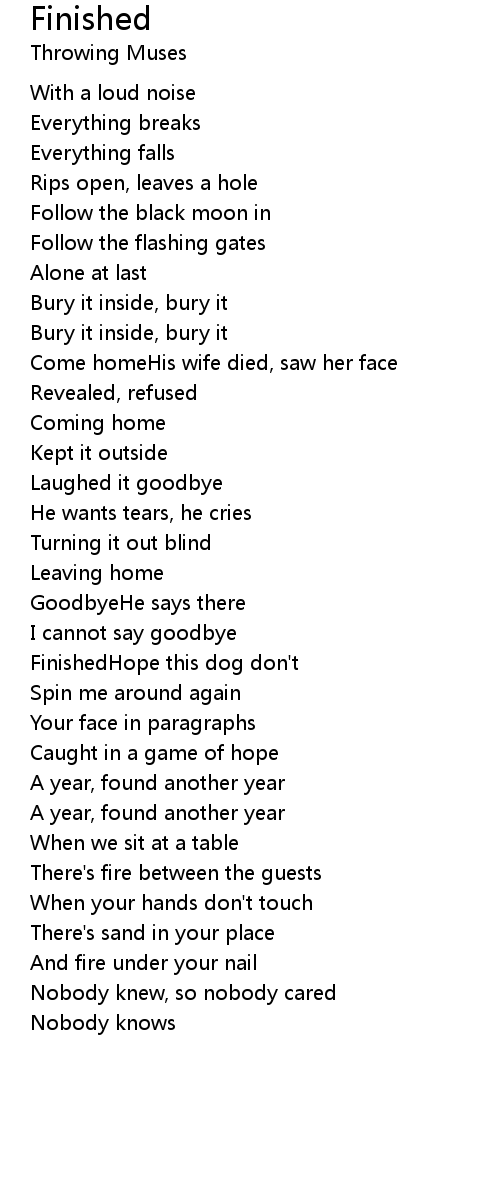 Finished
Throwing Muses

With a loud noise
Everything breaks
Everything falls
Rips open, leaves a hole
Follow the black moon in
Follow the flashing gates
Alone at last
Bury it inside, bury it
Bury it inside, bury it
Come homeHis wife died, saw her face
Revealed, refused
Coming home
Kept it outside
Laughed it goodbye
He wants tears, he cries
Turning it out blind
Leaving home
GoodbyeHe says there
I cannot say goodbye
FinishedHope this dog don't
Spin me around again
Your face in paragraphs
Caught in a game of hope
A year, found another year
A year, found another year
When we sit at a table
There's fire between the guests
When your hands don't touch
There's sand in your place
And fire under your nail
Nobody knew, so nobody cared
Nobody knows